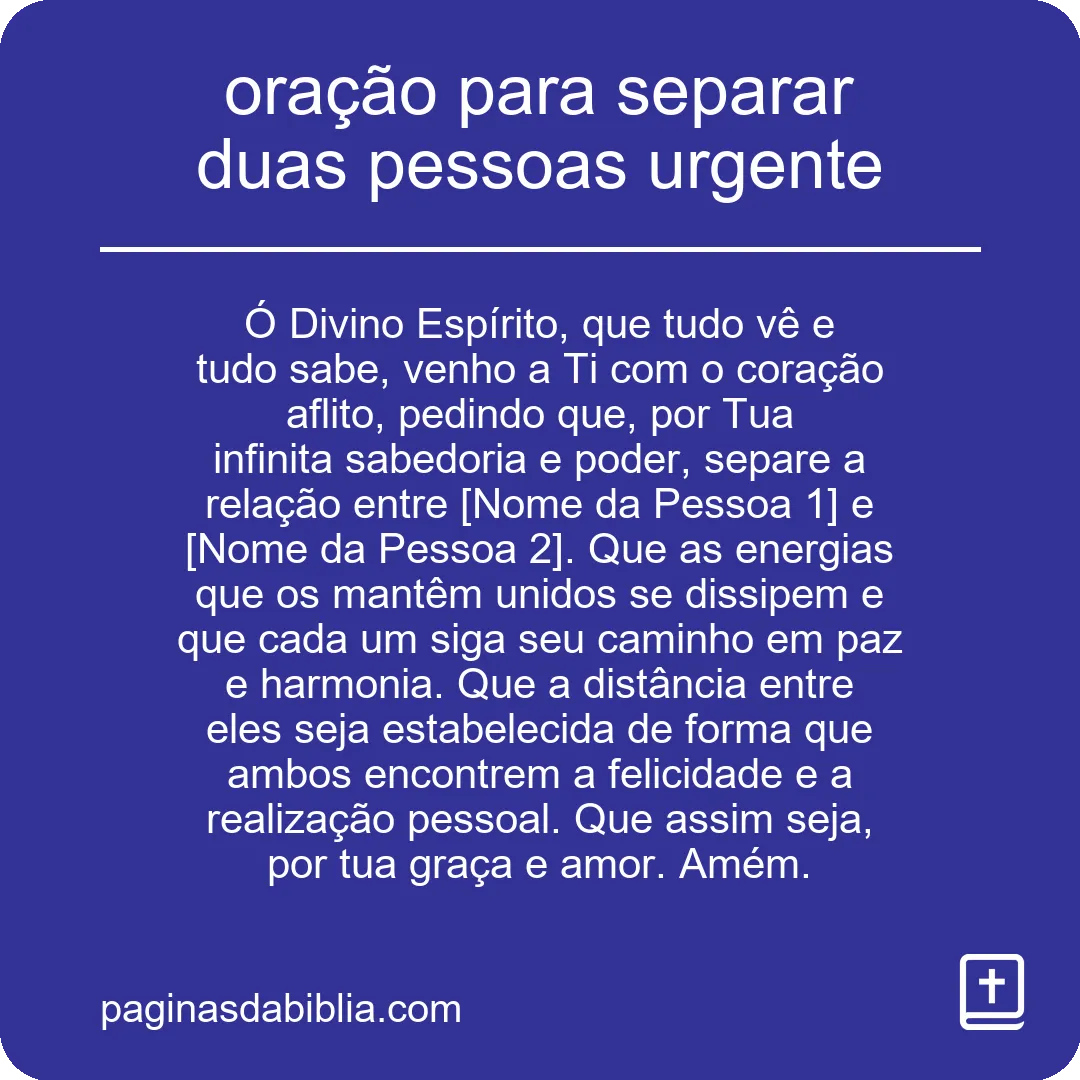 oração para separar duas pessoas urgente

Ó Divino Espírito, que tudo vê e tudo sabe, venho a Ti com o coração aflito, pedindo que, por Tua infinita sabedoria e poder, separe a relação entre [Nome da Pessoa 1] e [Nome da Pessoa 2]. Que as energias que os mantêm unidos se dissipem e que cada um siga seu caminho em paz e harmonia. Que a distância entre eles seja estabelecida de forma que ambos encontrem a felicidade e a realização pessoal. Que assim seja, por tua graça e amor. Amém.

paginasdabiblia.com